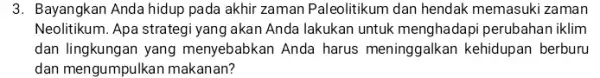 3. Bayangkan Anda hidup pada akhir zaman Paleolitikum dan hendak memasuki zaman Neolitikum. Apa strategi yang akan Anda lakukan untuk menghadapi perubahan iklim dan lingkungan yang menyebabkan Anda harus meninggalkan kehidupan berburu dan mengumpulkan makanan?